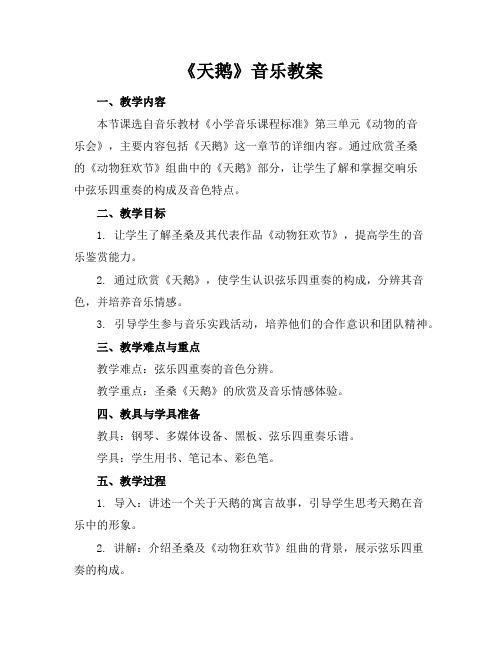 《天鹅》音乐教案

一、教学内容

本节课选自音乐教材《小学音乐课程标准》第三单元《动物的音乐会》，主要内容包括《天鹅》这一章节的详细内容。通过欣赏圣桑的《动物狂欢节》组曲中的《天鹅》部分，让学生了解和掌握交响乐中弦乐四重奏的构成及音色特点。

二、教学目标

1. 让学生了解圣桑及其代表作品《动物狂欢节》，提高学生的音乐鉴赏能力。

2. 通过欣赏《天鹅》，使学生认识弦乐四重奏的构成，分辨其音色，并培养音乐情感。

3. 引导学生参与音乐实践活动，培养他们的合作意识和团队精神。

三、教学难点与重点

教学难点：弦乐四重奏的音色分辨。

教学重点：圣桑《天鹅》的欣赏及音乐情感体验。

四、教具与学具准备

教具：钢琴、多媒体设备、黑板、弦乐四重奏乐谱。

学具：学生用书、笔记本、彩色笔。

五、教学过程

1. 导入：讲述一个关于天鹅的寓言故事，引导学生思考天鹅在音乐中的形象。

2. 讲解：介绍圣桑及《动物狂欢节》组曲的背景，展示弦乐四重奏的构成。